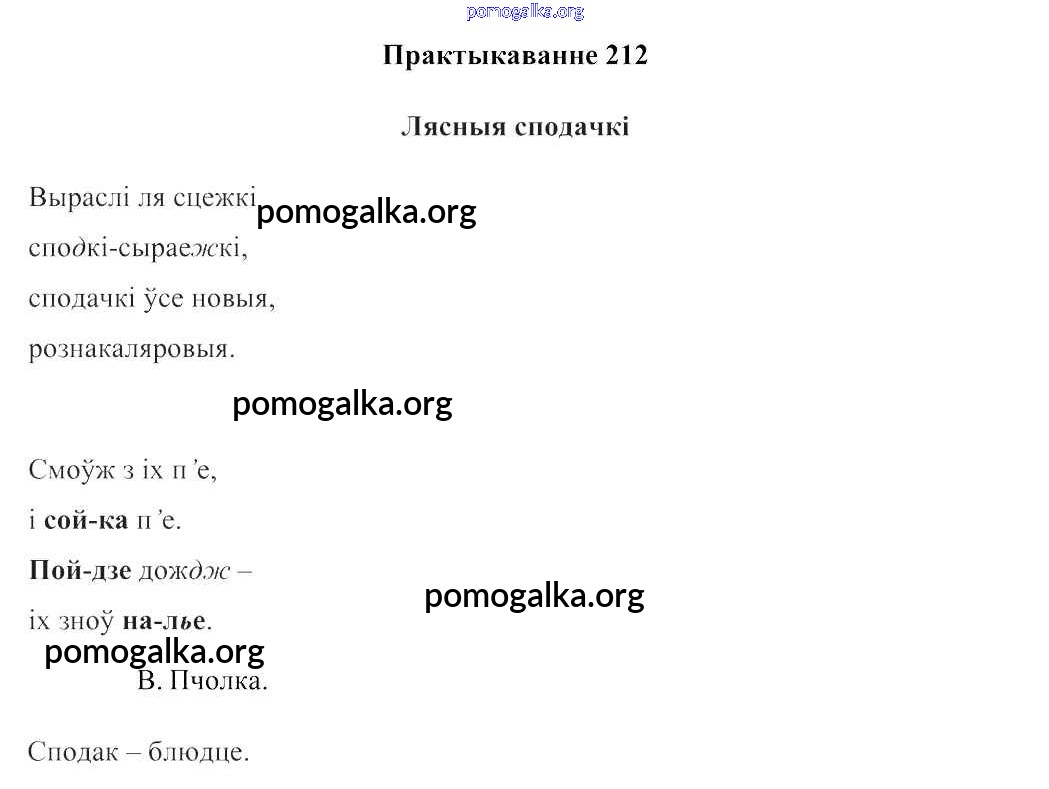 Практыкаванне 212

Лясныя сподачкі

Выраслі ля сцежкі
сподкі-сыраежкі,
сподачкі ўсе новыя,
рознакаляровыя.

Смоўж з іх п'е,
і сой-ка п'е.
Пой-дзе дождж –
іх зноў на-лье.

В. Пчолка.

Сподак – блюдце.

pomogalka.org